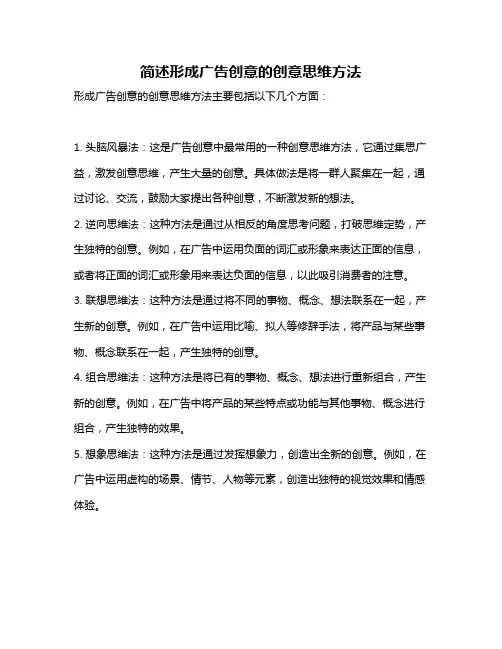 简述形成广告创意的创意思维方法

形成广告创意的创意思维方法主要包括以下几个方面：

1. 头脑风暴法：这是广告创意中最常用的一种创意思维方法，它通过集思广益，激发创意思维，产生大量的创意。具体做法是将一群人聚集在一起，通过讨论、交流，鼓励大家提出各种创意，不断激发新的想法。

2. 逆向思维法：这种方法是通过从相反的角度思考问题，打破思维定势，产生独特的创意。例如，在广告中运用负面的词汇或形象来表达正面的信息，或者将正面的词汇或形象用来表达负面的信息，以此吸引消费者的注意。

3. 联想思维法：这种方法是通过将不同的事物、概念、想法联系在一起，产生新的创意。例如，在广告中运用比喻、拟人等修辞手法，将产品与某些事物、概念联系在一起，产生独特的创意。

4. 组合思维法：这种方法是将已有的事物、概念、想法进行重新组合，产生新的创意。例如，在广告中将产品的某些特点或功能与其他事物、概念进行组合，产生独特的效果。

5. 想象思维法：这种方法是通过发挥想象力，创造出全新的创意。例如，在广告中运用虚构的场景、情节、人物等元素，创造出独特的视觉效果和情感体验。